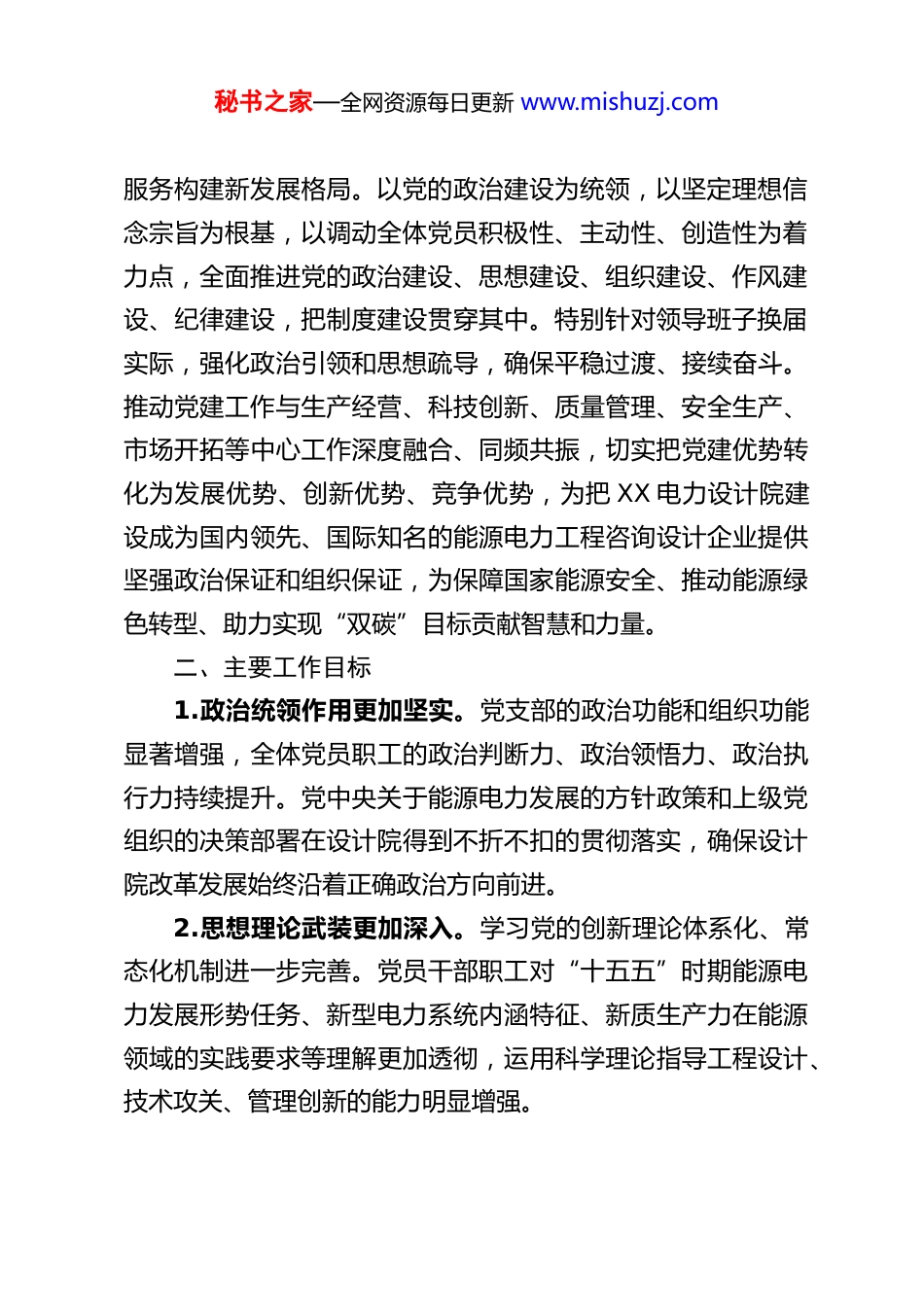 秘书之家—全网资源每日更新 www.mishuzj.com

服务构建新发展格局。以党的政治建设为统领，以坚定理想信念宗旨为根基，以调动全体党员积极性、主动性、创造性为着力点，全面推进党的政治建设、思想建设、组织建设、作风建设、纪律建设，把制度建设贯穿其中。特别针对领导班子换届实际，强化政治引领和思想疏导，确保平稳过渡、接续奋斗。推动党建工作与生产经营、科技创新、质量管理、安全生产、市场开拓等中心工作深度融合、同频共振，切实把党建优势转化为发展优势、创新优势、竞争优势，为把 XX 电力设计院建设成为国内领先、国际知名的能源电力工程咨询设计企业提供坚强政治保证和组织保证，为保障国家能源安全、推动能源绿色转型、助力实现“双碳”目标贡献智慧和力量。

二、主要工作目标

1.政治统领作用更加坚实。党支部的政治功能和组织功能显著增强，全体党员职工的政治判断力、政治领悟力、政治执行力持续提升。党中央关于能源电力发展的方针政策和上级党组织的决策部署在设计院得到不折不扣的贯彻落实，确保设计院改革发展始终沿着正确政治方向前进。

2.思想理论武装更加深入。学习党的创新理论体系化、常态化机制进一步完善。党员干部职工对“十五五”时期能源电力发展形势任务、新型电力系统内涵特征、新质生产力在能源领域的实践要求等理解更加透彻，运用科学理论指导工程设计、技术攻关、管理创新的能力明显增强。